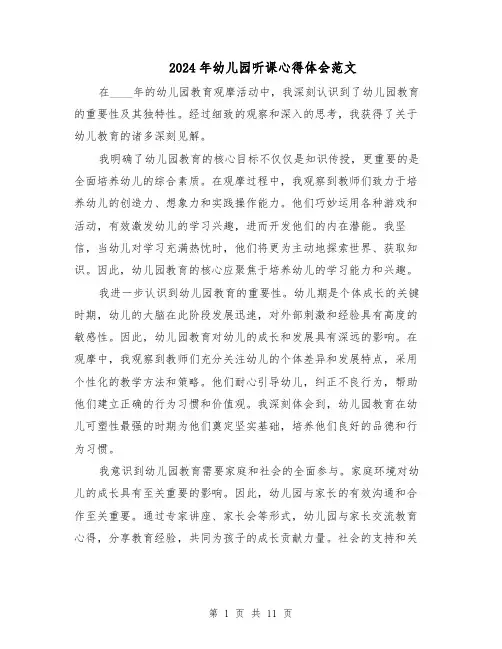 2024年幼儿园听课心得体会范文

在____年的幼儿园教育观摩活动中，我深刻认识到了幼儿园教育的重要性及其独特性。经过细致的观察和深入的思考，我获得了关于幼儿教育的诸多深刻见解。

我明确了幼儿园教育的核心目标不仅仅是知识传授，更重要的是全面培养幼儿的综合素质。在观摩过程中，我观察到教师们致力于培养幼儿的创造力、想象力和实践操作能力。他们巧妙运用各种游戏和活动，有效激发幼儿的学习兴趣，进而开发他们的内在潜能。我坚信，当幼儿对学习充满热忱时，他们将更为主动地探索世界、获取知识。因此，幼儿园教育的核心应聚焦于培养幼儿的学习能力和兴趣。

我进一步认识到幼儿园教育的重要性。幼儿期是个体成长的关键时期，幼儿的大脑在此阶段发展迅速，对外部刺激和经验具有高度的敏感性。因此，幼儿园教育对幼儿的成长和发展具有深远的影响。在观摩中，我观察到教师们充分关注幼儿的个体差异和发展特点，采用个性化的教学方法和策略。他们耐心引导幼儿，纠正不良行为，帮助他们建立正确的行为习惯和价值观。我深刻体会到，幼儿园教育在幼儿可塑性最强的时期为他们奠定坚实基础，培养他们良好的品德和行为习惯。

我意识到幼儿园教育需要家庭和社会的全面参与。家庭环境对幼儿的成长具有至关重要的影响。因此，幼儿园与家长的有效沟通和合作至关重要。通过专家讲座、家长会等形式，幼儿园与家长交流教育心得，分享教育经验，共同为孩子的成长贡献力量。社会的支持和关

第 1 页 共 11 页